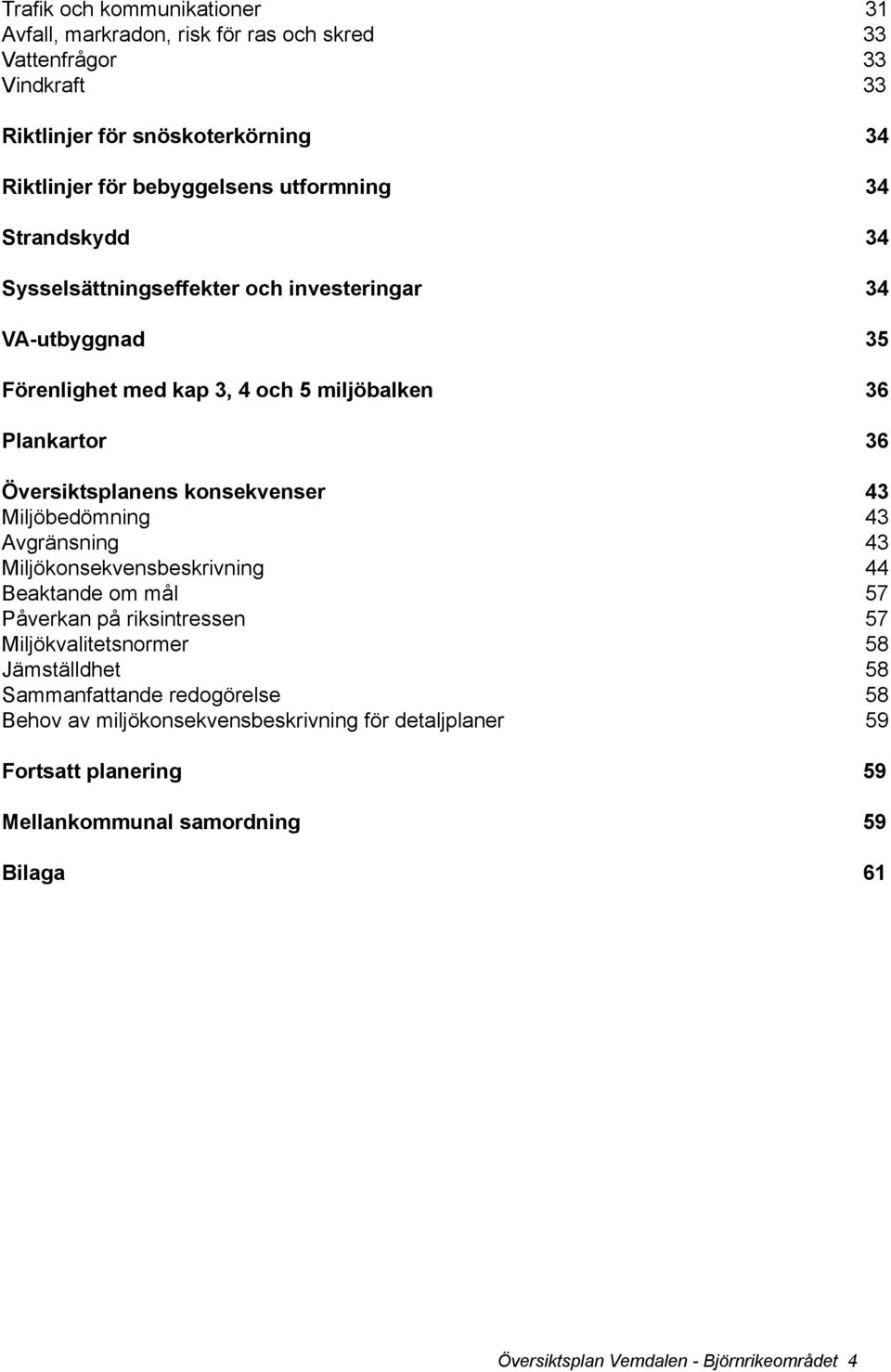 Trafik och kommunikationer 31
Avfall, markradon, risk för ras och skred 33
Vattenfrågor 33
Vindkraft 33

Riktlinjer för snöskoterkörning 34

Riktlinjer för bebyggelsens utformning 34

Strandskydd 34

Sysselsättningseffekter och investeringar 34

VA-utbyggnad 35

Förenlighet med kap 3, 4 och 5 miljöbalken 36

Plankartor 36

Översiktsplanens konsekvenser 43
Miljöbedömning 43
Avgränsning 43
Miljökonsekvensbeskrivning 44
Beaktande om mål 57
Påverkan på riksintressen 57
Miljökvalitetsnormer 58
Jämställdhet 58
Sammanfattande redogörelse 58
Behov av miljökonsekvensbeskrivning för detaljplaner 59

Fortsatt planering 59

Mellankommunal samordning 59

Bilaga 61

Översiktsplan Vemdalen - Björnrikeområdet 4